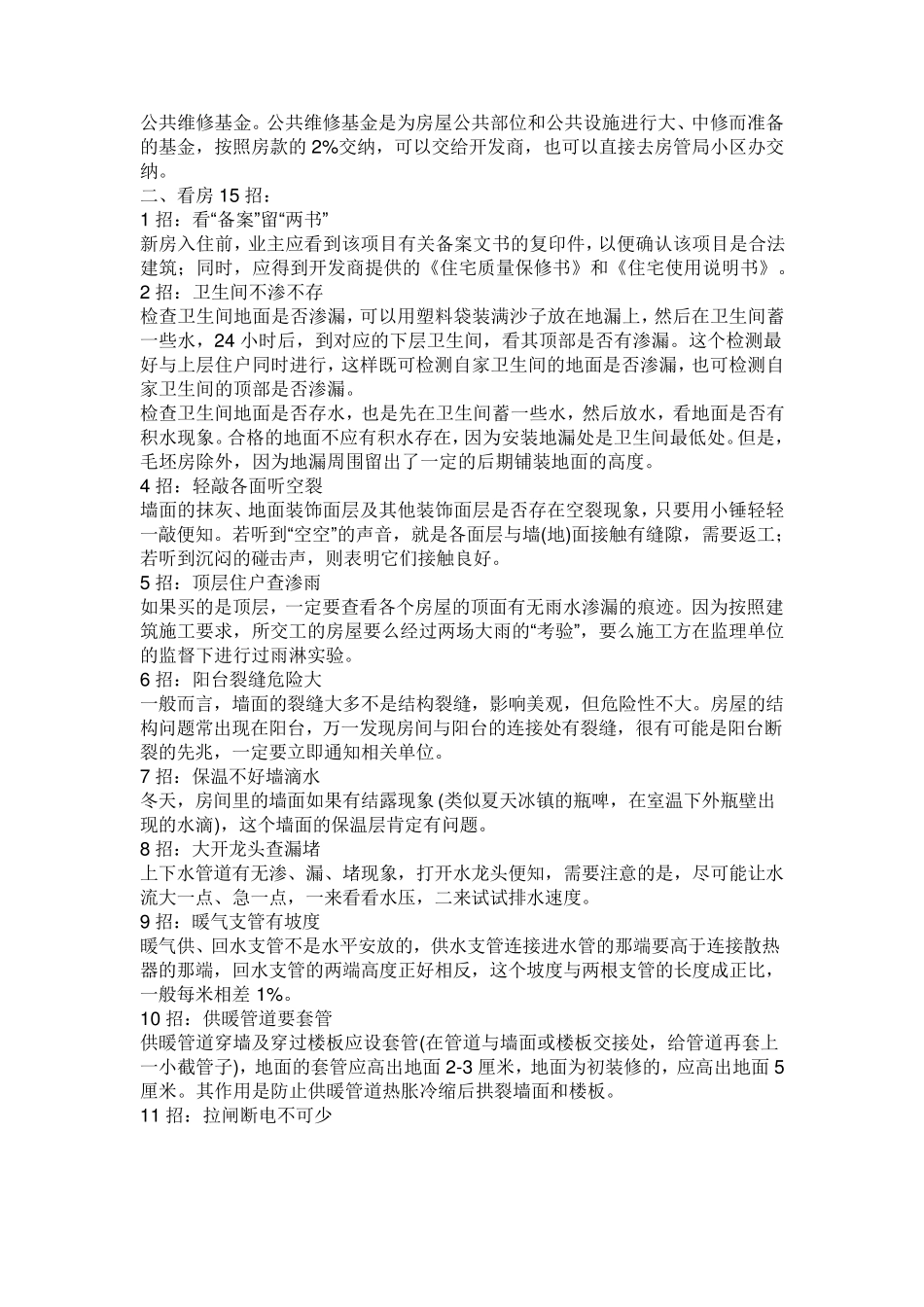 公共维修基金。公共维修基金是为房屋公共部位和公共设施进行大、中修而准备的基金，按照房款的 2%交纳，可以交给开发商，也可以直接去房管局小区办交纳。

二、看房 15 招：

1 招：看“备案”留“两书”

新房入住前，业主应看到该项目有关备案文书的复印件，以便确认该项目是合法建筑；同时，应得到开发商提供的《住宅质量保修书》和《住宅使用说明书》。

2 招：卫生间不渗不存

检查卫生间地面是否渗漏，可以用塑料袋装满沙子放在地漏上，然后在卫生间蓄一些水，24 小时后，到对应的下层卫生间，看其顶部是否有渗漏。这个检测最好与上层住户同时进行，这样既可检测自家卫生间的地面是否渗漏，也可检测自家卫生间的顶部是否渗漏。

检查卫生间地面是否存水，也是先在卫生间蓄一些水，然后放水，看地面是否有积水现象。合格的地面不应有积水存在，因为安装地漏处是卫生间最低处。但是，毛坯房除外，因为地漏周围留出了一定的后期铺装地面的高度。

4 招：轻敲各面听空裂

墙面的抹灰、地面装饰面层及其他装饰面层是否存在空裂现象，只要用小锤轻轻一敲便知。若听到“空空”的声音，就是各面层与墙(地)面接触有缝隙，需要返工；若听到沉闷的碰击声，则表明它们接触良好。

5 招：顶层住户查渗雨

如果买的是顶层，一定要查看各个房屋的顶面有无雨水渗漏的痕迹。因为按照建筑施工要求，所交工的房屋要么经过两场大雨的“考验”，要么施工方在监理单位的监督下进行过雨淋实验。

6 招：阳台裂缝危险大

一般而言，墙面的裂缝大多不是结构裂缝，影响美观，但危险性不大。房屋的结构问题常出现在阳台，万一发现房间与阳台的连接处有裂缝，很有可能是阳台断裂的先兆，一定要立即通知相关单位。

7 招：保温不好墙滴水

冬天，房间里的墙面如果有结露现象 (类似夏天冰镇的瓶啤，在室温下外瓶壁出现的水滴)，这个墙面的保温层肯定有问题。

8 招：大开龙头查漏堵

上下水管道有无渗、漏、堵现象，打开水龙头便知，需要注意的是，尽可能让水流大一点、急一点，一来看看水压，二来试试排水速度。

9 招：暖气支管有坡度

暖气供、回水支管不是水平安放的，供水支管连接进水管的那端要高于连接散热器的那端，回水支管的两端高度正好相反，这个坡度与两根支管的长度成正比，一般每米相差 1%。

10 招：供暖管道要套管

供暖管道穿墙及穿过楼板应设套管(在管道与墙面或楼板交接处，给管道再套上一小截管子)，地面的套管应高出地面 2-3 厘米，地面为初装修的，应高出地面 5 厘米。其作用是防止供暖管道热胀冷缩后拱裂墙面和楼板。

11 招：拉闸断电不可少